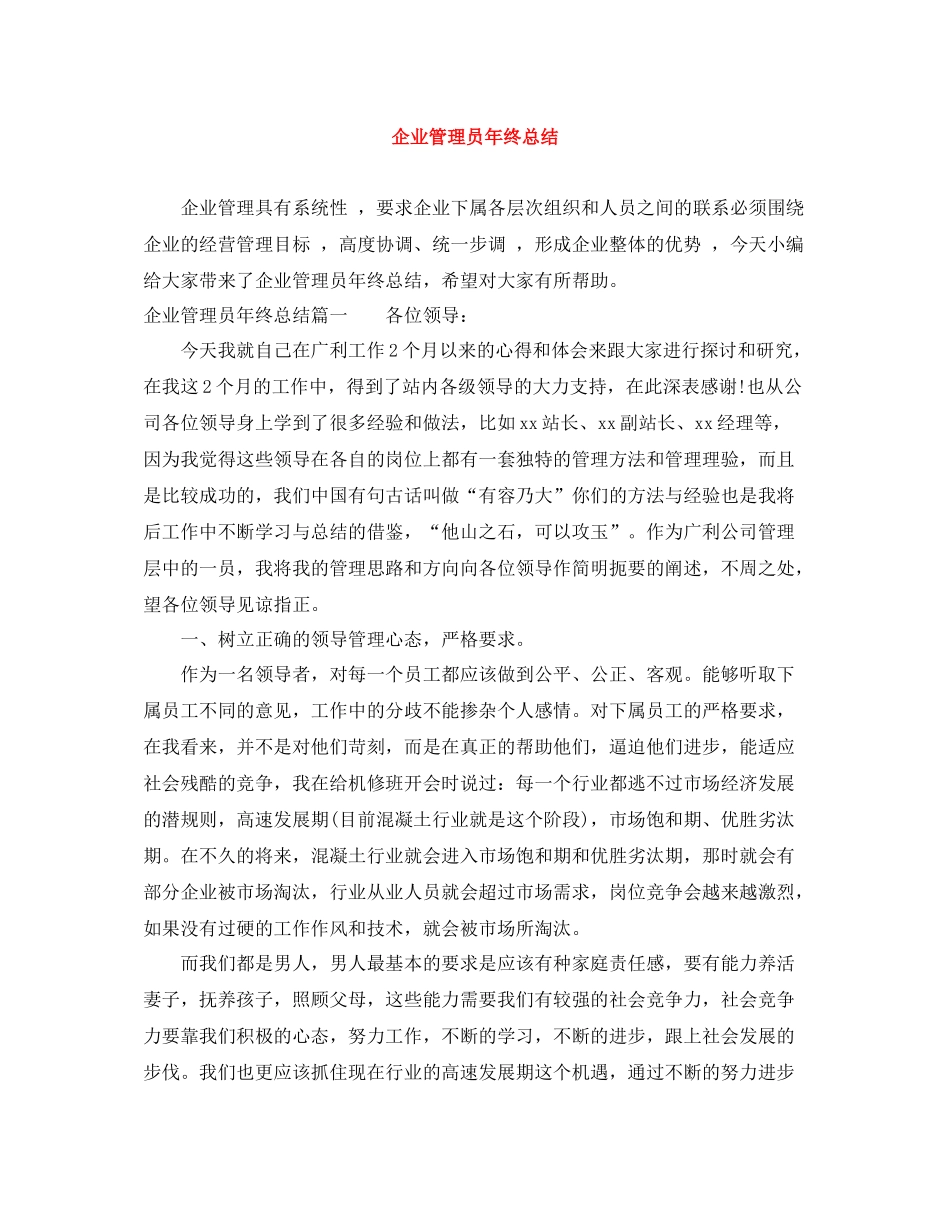 企业管理员年终总结

企业管理具有系统性 ，要求企业下属各层次组织和人员之间的联系必须围绕企业的经营管理目标 ，高度协调、统一步调 ，形成企业整体的优势 ，今天小编给大家带来了企业管理员年终总结，希望对大家有所帮助。

企业管理员年终总结篇一　　各位领导：

今天我就自己在广利工作2个月以来的心得和体会来跟大家进行探讨和研究，在我这2个月的工作中，得到了站内各级领导的大力支持，在此深表感谢!也从公司各位领导身上学到了很多经验和做法，比如xx站长、xx副站长、xx经理等，因为我觉得这些领导在各自的岗位上都有一套独特的管理方法和管理理验，而且是比较成功的，我们中国有句古话叫做“有容乃大”你们的方法与经验也是我将后工作中不断学习与总结的借鉴，“他山之石，可以攻玉”。作为广利公司管理层中的一员，我将我的管理思路和方向向各位领导作简明扼要的阐述，不周之处，望各位领导见谅指正。

一、树立正确的领导管理心态，严格要求。

作为一名领导者，对每一个员工都应该做到公平、公正、客观。能够听取下属员工不同的意见，工作中的分歧不能掺杂个人感情。对下属员工的严格要求，在我看来，并不是对他们苛刻，而是在真正的帮助他们，逼迫他们进步，能适应社会残酷的竞争，我在给机修班开会时说过：每一个行业都逃不过市场经济发展的潜规则，高速发展期(目前混凝土行业就是这个阶段)，市场饱和期、优胜劣汰期。在不久的将来，混凝土行业就会进入市场饱和期和优胜劣汰期，那时就会有部分企业被市场淘汰，行业从业人员就会超过市场需求，岗位竞争会越来越激烈，如果没有过硬的工作作风和技术，就会被市场所淘汰。

而我们都是男人，男人最基本的要求是应该有种家庭责任感，要有能力养活妻子，抚养孩子，照顾父母，这些能力需要我们有较强的社会竞争力，社会竞争力要靠我们积极的心态，努力工作，不断的学习，不断的进步，跟上社会发展的步伐。我们也更应该抓住现在行业的高速发展期这个机遇，通过不断的努力进步